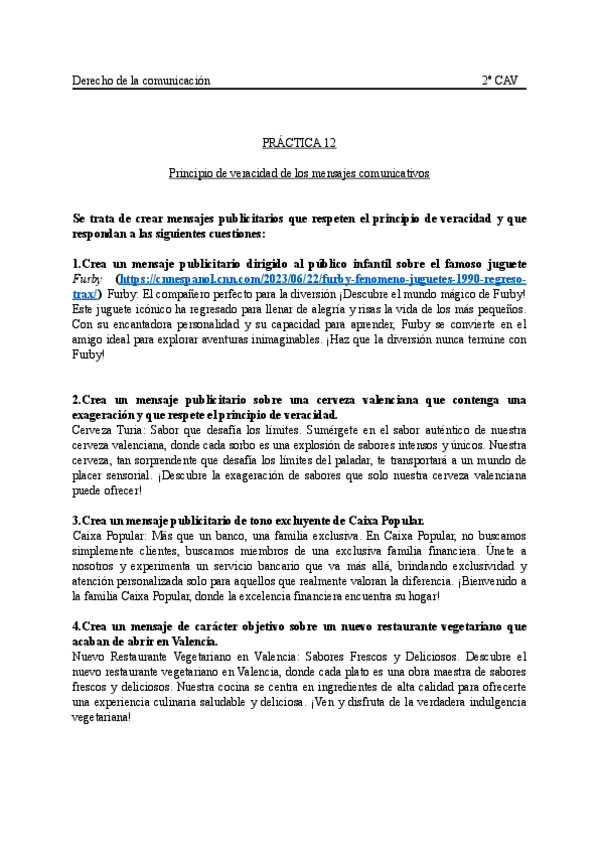 Derecho de la comunicación 2º CAV

PRÁCTICA 12

Principio de veracidad de los mensajes comunicativos

Se trata de crear mensajes publicitarios que respeten el principio de veracidad y que respondan a las siguientes cuestiones:

1.Crea un mensaje publicitario dirigido al público infantil sobre el famoso juguete Furby (https://cnnespanol.cnn.com/2023/06/22/furby-fenomeno-juguetes-1990-regreso-trax/) Furby: El compañero perfecto para la diversión ¡Descubre el mundo mágico de Furby! Este juguete icónico ha regresado para llenar de alegría y risas la vida de los más pequeños. Con su encantadora personalidad y su capacidad para aprender, Furby se convierte en el amigo ideal para explorar aventuras inimaginables. ¡Haz que la diversión nunca termine con Furby!

2.Crea un mensaje publicitario sobre una cerveza valenciana que contenga una exageración y que respete el principio de veracidad.
Cerveza Turia: Sabor que desafía los límites. Sumérgete en el sabor auténtico de nuestra cerveza valenciana, donde cada sorbo es una explosión de sabores intensos y únicos. Nuestra cerveza, tan sorprendente que desafía los límites del paladar, te transportará a un mundo de placer sensorial. ¡Descubre la exageración de sabores que solo nuestra cerveza valenciana puede ofrecer!

3.Crea un mensaje publicitario de tono excluyente de Caixa Popular.
Caixa Popular: Más que un banco, una familia exclusiva. En Caixa Popular, no buscamos simplemente clientes, buscamos miembros de una exclusiva familia financiera. Únete a nosotros y experimenta un servicio bancario que va más allá, brindando exclusividad y atención personalizada solo para aquellos que realmente valoran la diferencia. ¡Bienvenido a la familia Caixa Popular, donde la excelencia financiera encuentra su hogar!

4.Crea un mensaje de carácter objetivo sobre un nuevo restaurante vegetariano que acaban de abrir en Valencia.
Nuevo Restaurante Vegetariano en Valencia: Sabores Frescos y Deliciosos. Descubre el nuevo restaurante vegetariano en Valencia, donde cada plato es una obra maestra de sabores frescos y deliciosos. Nuestra cocina se centra en ingredientes de alta calidad para ofrecerte una experiencia culinaria saludable y deliciosa. ¡Ven y disfruta de la verdadera indulgencia vegetariana!